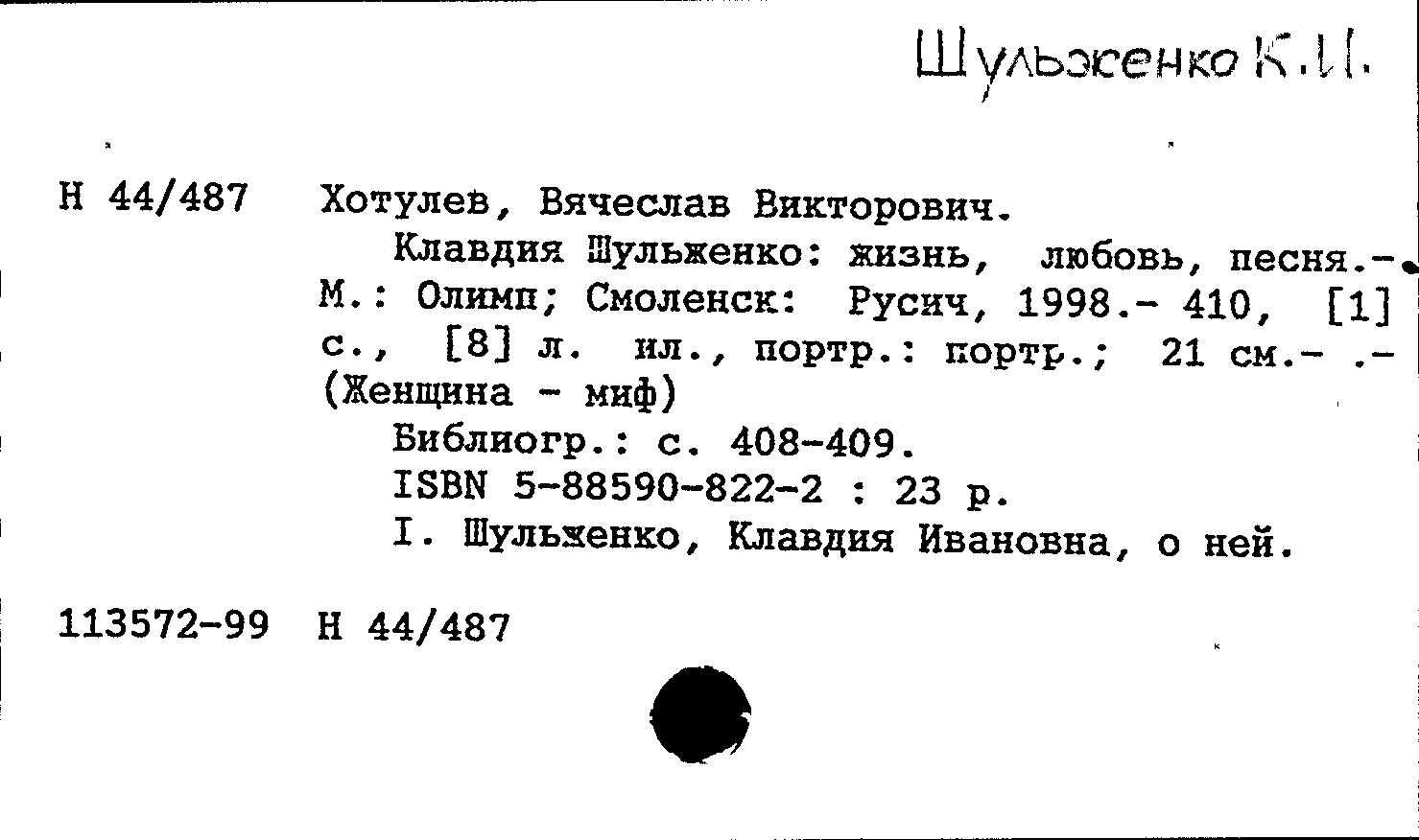 Шульженко К.И.

Н 44/487 Хотулев, Вячеслав Викторович.
Клавдия Шульженко: жизнь, любовь, песня.- М.: Олимп; Смоленск: Русич, 1998.- 410, [1] с., [8] л. ил., портр.: портр.; 21 см.- .- (Женщина - миф)
Библиогр.: с. 408-409.
ISBN 5-88590-822-2 : 23 р.
I. Шульженко, Клавдия Ивановна, о ней.

113572-99 Н 44/487